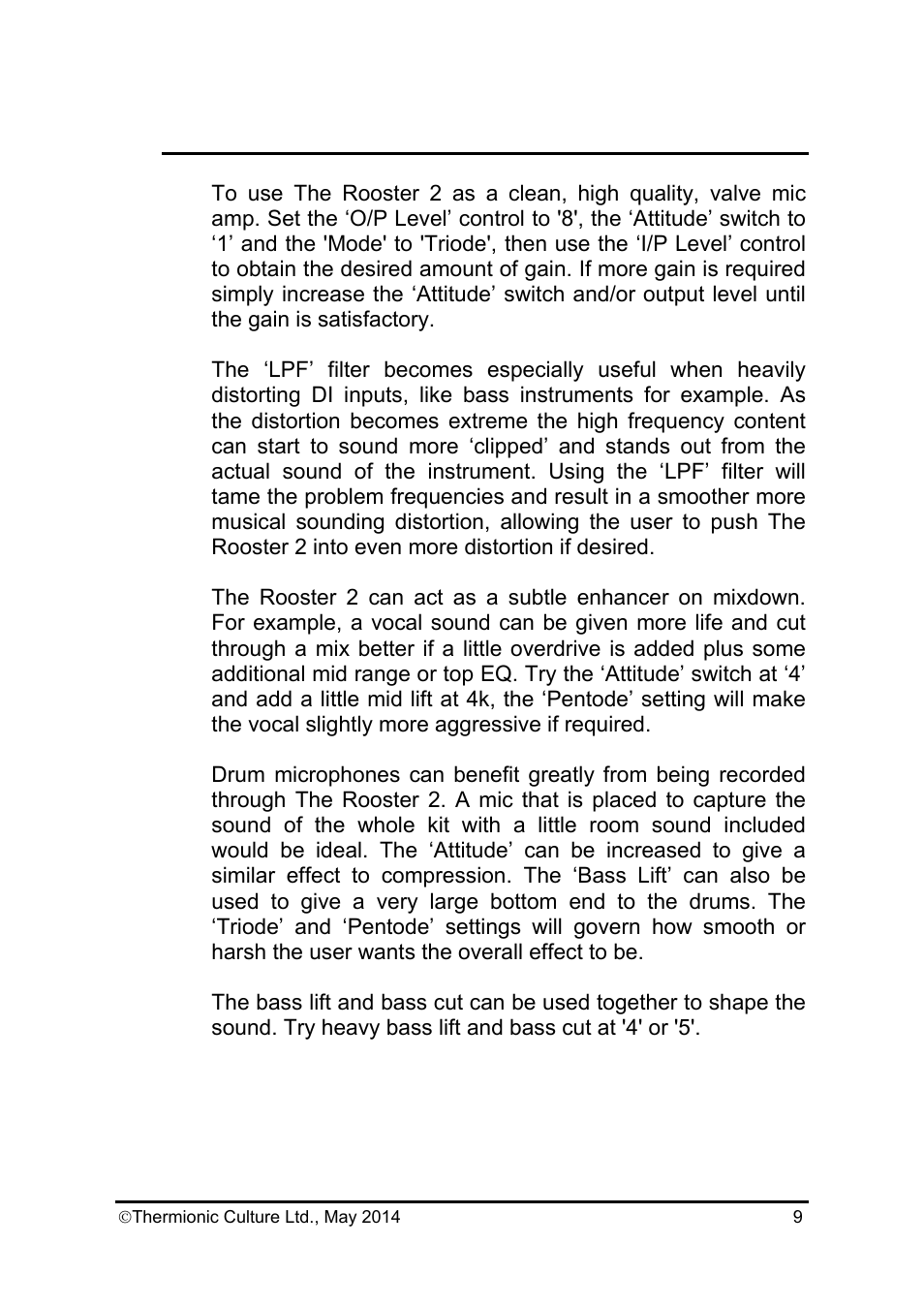 To use The Rooster 2 as a clean, high quality, valve mic amp. Set the ‘O/P Level’ control to '8', the ‘Attitude’ switch to ‘1’ and the 'Mode' to 'Triode', then use the ‘I/P Level’ control to obtain the desired amount of gain. If more gain is required simply increase the ‘Attitude’ switch and/or output level until the gain is satisfactory.

The ‘LPF’ filter becomes especially useful when heavily distorting DI inputs, like bass instruments for example. As the distortion becomes extreme the high frequency content can start to sound more ‘clipped’ and stands out from the actual sound of the instrument. Using the ‘LPF’ filter will tame the problem frequencies and result in a smoother more musical sounding distortion, allowing the user to push The Rooster 2 into even more distortion if desired.

The Rooster 2 can act as a subtle enhancer on mixdown. For example, a vocal sound can be given more life and cut through a mix better if a little overdrive is added plus some additional mid range or top EQ. Try the ‘Attitude’ switch at ‘4’ and add a little mid lift at 4k, the ‘Pentode’ setting will make the vocal slightly more aggressive if required.

Drum microphones can benefit greatly from being recorded through The Rooster 2. A mic that is placed to capture the sound of the whole kit with a little room sound included would be ideal. The ‘Attitude’ can be increased to give a similar effect to compression. The ‘Bass Lift’ can also be used to give a very large bottom end to the drums. The ‘Triode’ and ‘Pentode’ settings will govern how smooth or harsh the user wants the overall effect to be.

The bass lift and bass cut can be used together to shape the sound. Try heavy bass lift and bass cut at '4' or '5'.

©Thermionic Culture Ltd., May 2014 9